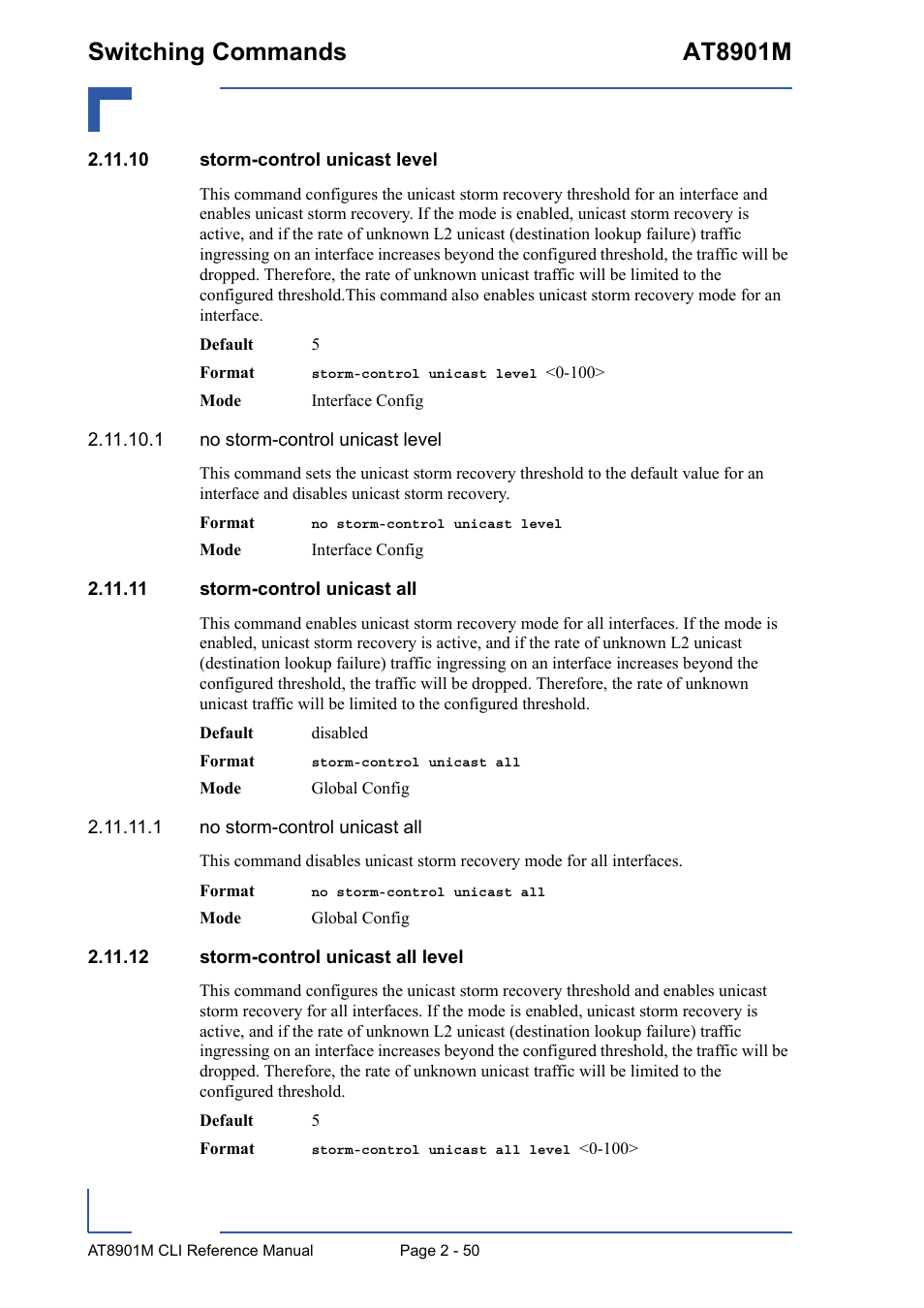 Switching Commands

AT8901M

2.11.10 storm-control unicast level

This command configures the unicast storm recovery threshold for an interface and enables unicast storm recovery. If the mode is enabled, unicast storm recovery is active, and if the rate of unknown L2 unicast (destination lookup failure) traffic ingressing on an interface increases beyond the configured threshold, the traffic will be dropped. Therefore, the rate of unknown unicast traffic will be limited to the configured threshold.This command also enables unicast storm recovery mode for an interface.

Default 5

Format storm-control unicast level <0-100>

Mode Interface Config

2.11.10.1 no storm-control unicast level

This command sets the unicast storm recovery threshold to the default value for an interface and disables unicast storm recovery.

Format no storm-control unicast level

Mode Interface Config

2.11.11 storm-control unicast all

This command enables unicast storm recovery mode for all interfaces. If the mode is enabled, unicast storm recovery is active, and if the rate of unknown L2 unicast (destination lookup failure) traffic ingressing on an interface increases beyond the configured threshold, the traffic will be dropped. Therefore, the rate of unknown unicast traffic will be limited to the configured threshold.

Default disabled

Format storm-control unicast all

Mode Global Config

2.11.11.1 no storm-control unicast all

This command disables unicast storm recovery mode for all interfaces.

Format no storm-control unicast all

Mode Global Config

2.11.12 storm-control unicast all level

This command configures the unicast storm recovery threshold and enables unicast storm recovery for all interfaces. If the mode is enabled, unicast storm recovery is active, and if the rate of unknown L2 unicast (destination lookup failure) traffic ingressing on an interface increases beyond the configured threshold, the traffic will be dropped. Therefore, the rate of unknown unicast traffic will be limited to the configured threshold.

Default 5

Format storm-control unicast all level <0-100>

AT8901M CLI Reference Manual Page 2 - 50